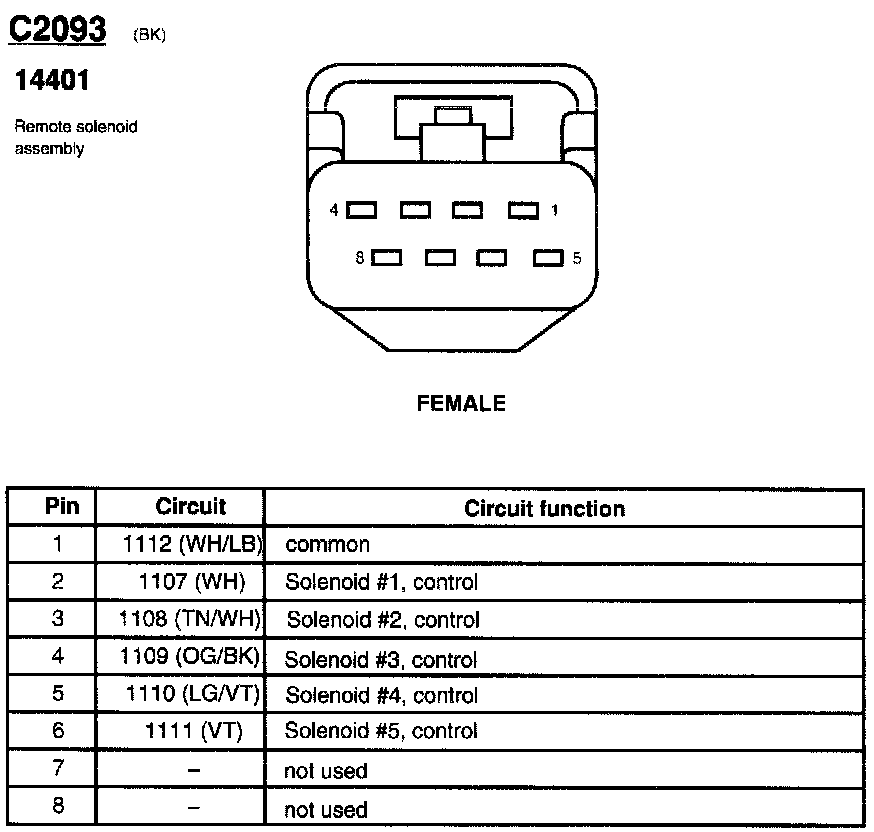 C2093 (BK)

14401

Remote solenoid assembly

4 1

8 5

FEMALE

| Pin | Circuit | Circuit function |
|---|---|---|
| 1 | 1112 (WH/LB) | common |
| 2 | 1107 (WH) | Solenoid #1, control |
| 3 | 1108 (TN/WH) | Solenoid #2, control |
| 4 | 1109 (OG/BK) | Solenoid #3, control |
| 5 | 1110 (LG/VT) | Solenoid #4, control |
| 6 | 1111 (VT) | Solenoid #5, control |
| 7 | – | not used |
| 8 | – | not used |